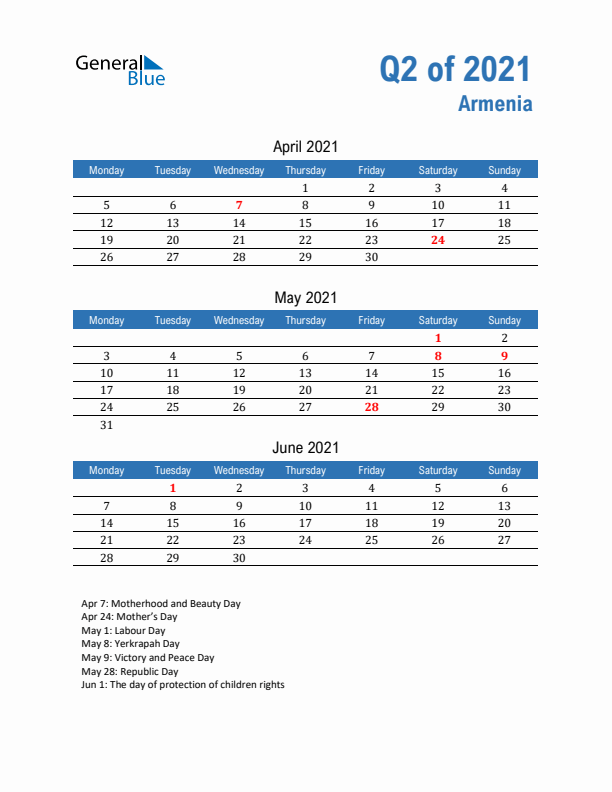 General Blue

Q2 of 2021
Armenia

April 2021

| Monday | Tuesday | Wednesday | Thursday | Friday | Saturday | Sunday |
|---|---|---|---|---|---|---|
| | | | 1 | 2 | 3 | 4 |
| 5 | 6 | 7 | 8 | 9 | 10 | 11 |
| 12 | 13 | 14 | 15 | 16 | 17 | 18 |
| 19 | 20 | 21 | 22 | 23 | 24 | 25 |
| 26 | 27 | 28 | 29 | 30 | | |

May 2021

| Monday | Tuesday | Wednesday | Thursday | Friday | Saturday | Sunday |
|---|---|---|---|---|---|---|
| | | | | | 1 | 2 |
| 3 | 4 | 5 | 6 | 7 | 8 | 9 |
| 10 | 11 | 12 | 13 | 14 | 15 | 16 |
| 17 | 18 | 19 | 20 | 21 | 22 | 23 |
| 24 | 25 | 26 | 27 | 28 | 29 | 30 |
| 31 | | | | | | |

June 2021

| Monday | Tuesday | Wednesday | Thursday | Friday | Saturday | Sunday |
|---|---|---|---|---|---|---|
| | 1 | 2 | 3 | 4 | 5 | 6 |
| 7 | 8 | 9 | 10 | 11 | 12 | 13 |
| 14 | 15 | 16 | 17 | 18 | 19 | 20 |
| 21 | 22 | 23 | 24 | 25 | 26 | 27 |
| 28 | 29 | 30 | | | | |

Apr 7: Motherhood and Beauty Day
Apr 24: Mother's Day
May 1: Labour Day
May 8: Yerkrapah Day
May 9: Victory and Peace Day
May 28: Republic Day
Jun 1: The day of protection of children rights